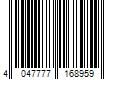 4 047777 168959